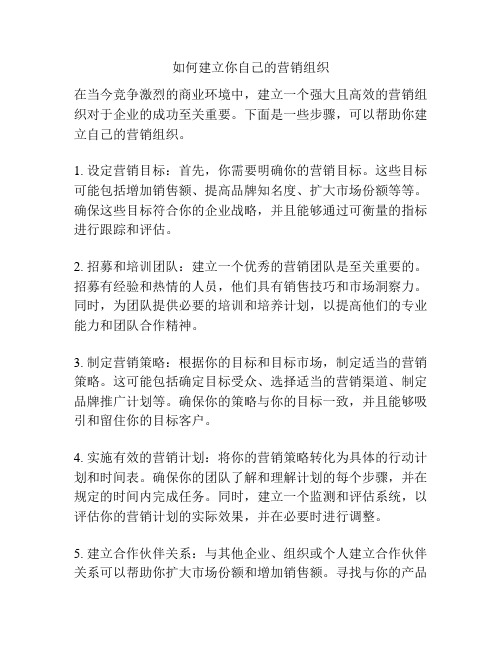 如何建立你自己的营销组织

在当今竞争激烈的商业环境中，建立一个强大且高效的营销组织对于企业的成功至关重要。下面是一些步骤，可以帮助你建立自己的营销组织。

1. 设定营销目标：首先，你需要明确你的营销目标。这些目标可能包括增加销售额、提高品牌知名度、扩大市场份额等等。确保这些目标符合你的企业战略，并且能够通过可衡量的指标进行跟踪和评估。

2. 招募和培训团队：建立一个优秀的营销团队是至关重要的。招募有经验和热情的人员，他们具有销售技巧和市场洞察力。同时，为团队提供必要的培训和培养计划，以提高他们的专业能力和团队合作精神。

3. 制定营销策略：根据你的目标和目标市场，制定适当的营销策略。这可能包括确定目标受众、选择适当的营销渠道、制定品牌推广计划等。确保你的策略与你的目标一致，并且能够吸引和留住你的目标客户。

4. 实施有效的营销计划：将你的营销策略转化为具体的行动计划和时间表。确保你的团队了解和理解计划的每个步骤，并在规定的时间内完成任务。同时，建立一个监测和评估系统，以评估你的营销计划的实际效果，并在必要时进行调整。

5. 建立合作伙伴关系：与其他企业、组织或个人建立合作伙伴关系可以帮助你扩大市场份额和增加销售额。寻找与你的产品